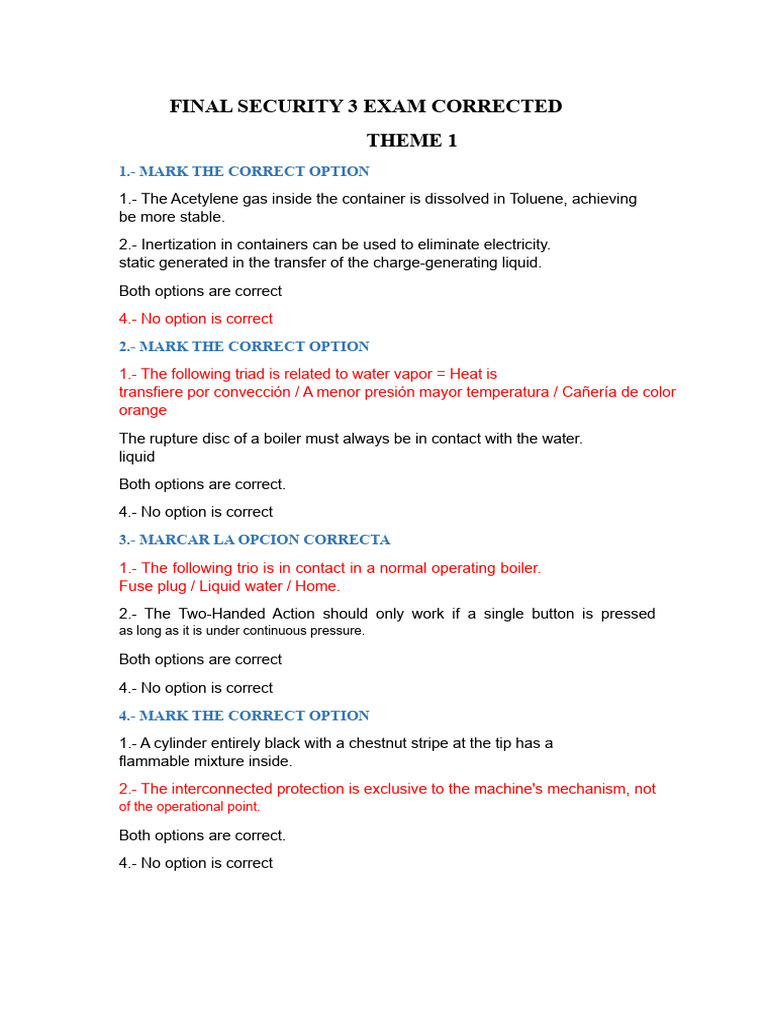 FINAL SECURITY 3 EXAM CORRECTED

THEME 1

1.- MARK THE CORRECT OPTION

1.- The Acetylene gas inside the container is dissolved in Toluene, achieving be more stable.

2.- Inertization in containers can be used to eliminate electricity. static generated in the transfer of the charge-generating liquid.

Both options are correct

4.- No option is correct

2.- MARK THE CORRECT OPTION

1.- The following triad is related to water vapor = Heat is transfiere por convección / A menor presión mayor temperatura / Cañería de color orange

The rupture disc of a boiler must always be in contact with the water. liquid

Both options are correct.

4.- No option is correct

3.- MARCAR LA OPCION CORRECTA

1.- The following trio is in contact in a normal operating boiler. Fuse plug / Liquid water / Home.

2.- The Two-Handed Action should only work if a single button is pressed as long as it is under continuous pressure.

Both options are correct

4.- No option is correct

4.- MARK THE CORRECT OPTION

1.- A cylinder entirely black with a chestnut stripe at the tip has a flammable mixture inside.

2.- The interconnected protection is exclusive to the machine's mechanism, not of the operational point.

Both options are correct.

4.- No option is correct